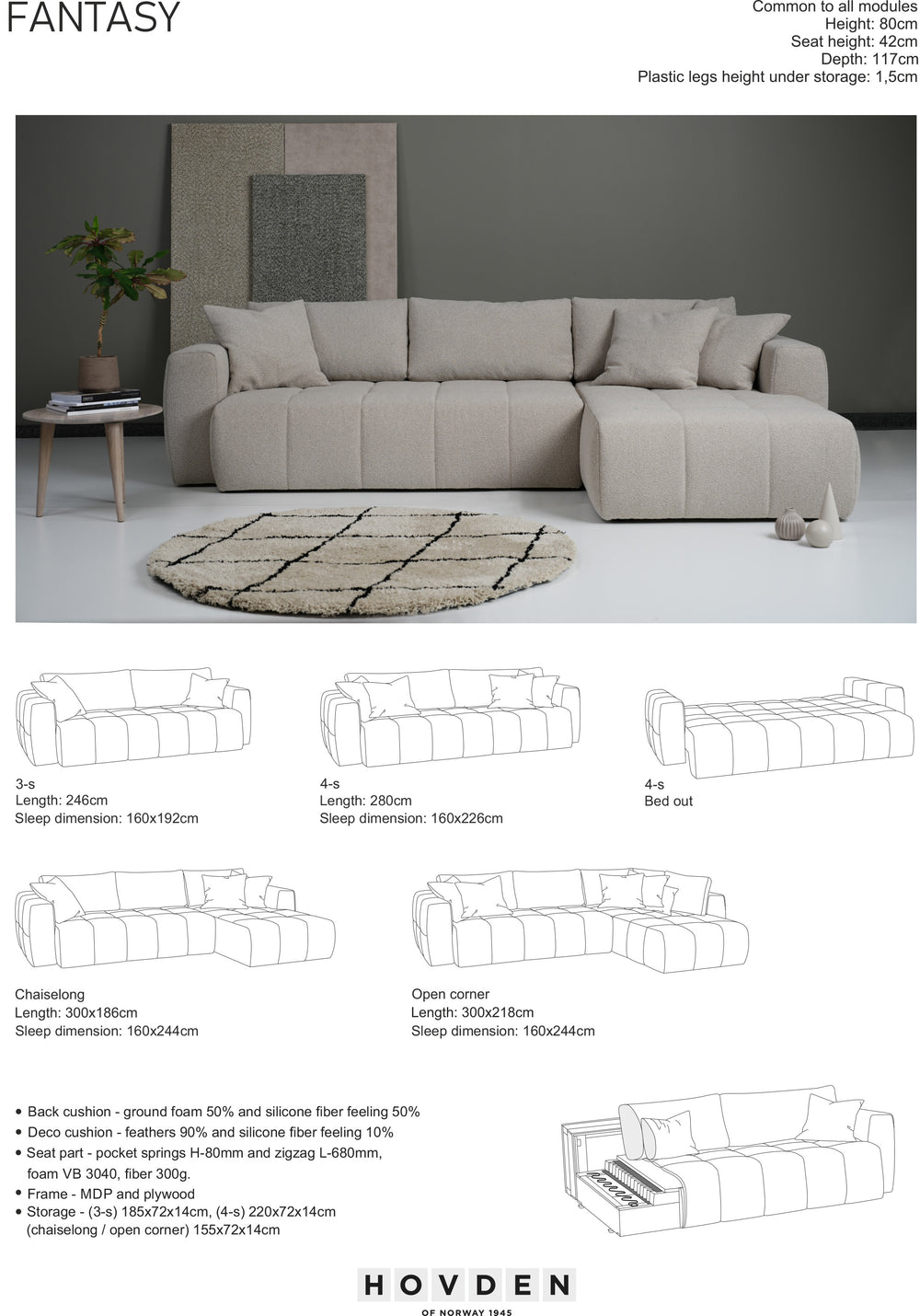 FANTASY

Common to all modules
Height: 80cm
Seat height: 42cm
Depth: 117cm
Plastic legs height under storage: 1,5cm

3-s
Length: 246cm
Sleep dimension: 160x192cm

4-s
Length: 280cm
Sleep dimension: 160x226cm

4-s
Bed out

Chaiselong
Length: 300x186cm
Sleep dimension: 160x244cm

Open corner
Length: 300x218cm
Sleep dimension: 160x244cm

• Back cushion - ground foam 50% and silicone fiber feeling 50%
• Deco cushion - feathers 90% and silicone fiber feeling 10%
• Seat part - pocket springs H-80mm and zigzag L-680mm, foam VB 3040, fiber 300g.
• Frame - MDP and plywood
• Storage - (3-s) 185x72x14cm, (4-s) 220x72x14cm (chaiselong / open corner) 155x72x14cm

HOVDEN
OF NORWAY 1945